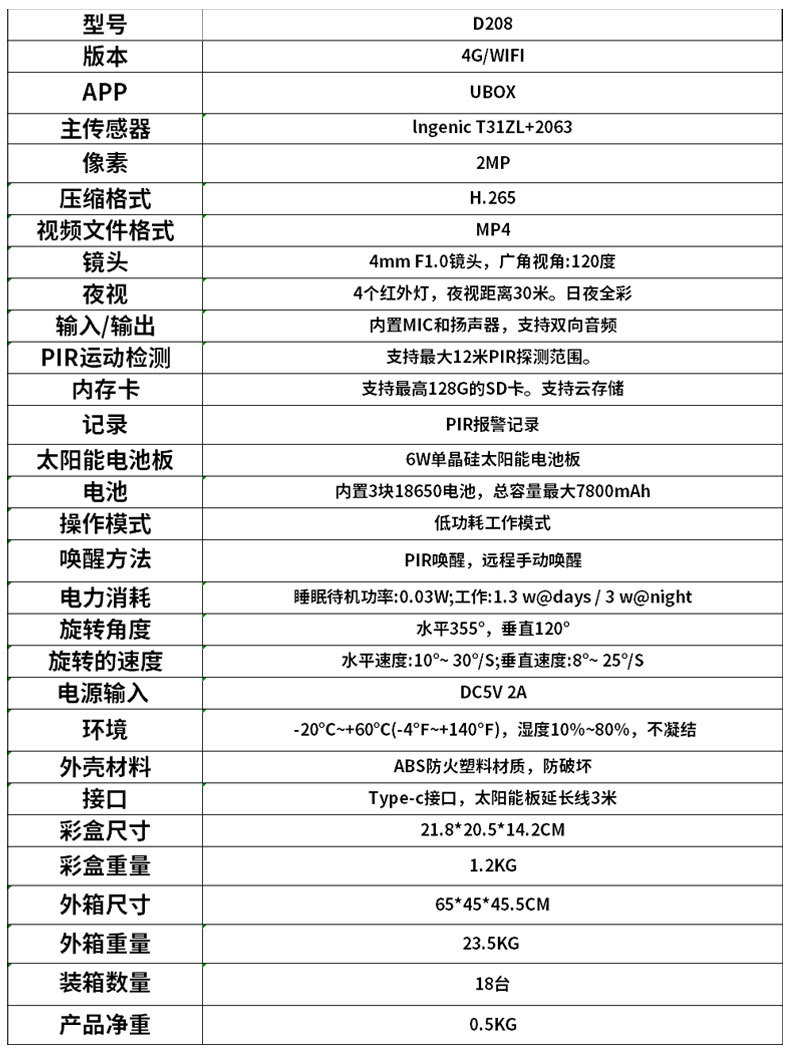 | 型号 | D208 |
|---|---|
| 版本 | 4G/WIFI |
| APP | UBOX |
| 主传感器 | lngenic T31ZL+2063 |
| 像素 | 2MP |
| 压缩格式 | H.265 |
| 视频文件格式 | MP4 |
| 镜头 | 4mm F1.0镜头，广角视角:120度 |
| 夜视 | 4个红外灯，夜视距离30米。日夜全彩 |
| 输入/输出 | 内置MIC和扬声器，支持双向音频 |
| PIR运动检测 | 支持最大12米PIR探测范围。 |
| 内存卡 | 支持最高128G的SD卡。支持云存储 |
| 记录 | PIR报警记录 |
| 太阳能电池板 | 6W单晶硅太阳能电池板 |
| 电池 | 内置3块18650电池，总容量最大7800mAh |
| 操作模式 | 低功耗工作模式 |
| 唤醒方法 | PIR唤醒，远程手动唤醒 |
| 电力消耗 | 睡眠待机功率:0.03W;工作:1.3 w@days / 3 w@night |
| 旋转角度 | 水平355°，垂直120° |
| 旋转的速度 | 水平速度:10°~ 30°/S;垂直速度:8°~ 25°/S |
| 电源输入 | DC5V 2A |
| 环境 | -20°C~+60°C(-4°F~+140°F)，湿度10%~80%，不凝结 |
| 外壳材料 | ABS防火塑料材质，防破坏 |
| 接口 | Type-c接口，太阳能板延长线3米 |
| 彩盒尺寸 | 21.8*20.5*14.2CM |
| 彩盒重量 | 1.2KG |
| 外箱尺寸 | 65*45*45.5CM |
| 外箱重量 | 23.5KG |
| 装箱数量 | 18台 |
| 产品净重 | 0.5KG |